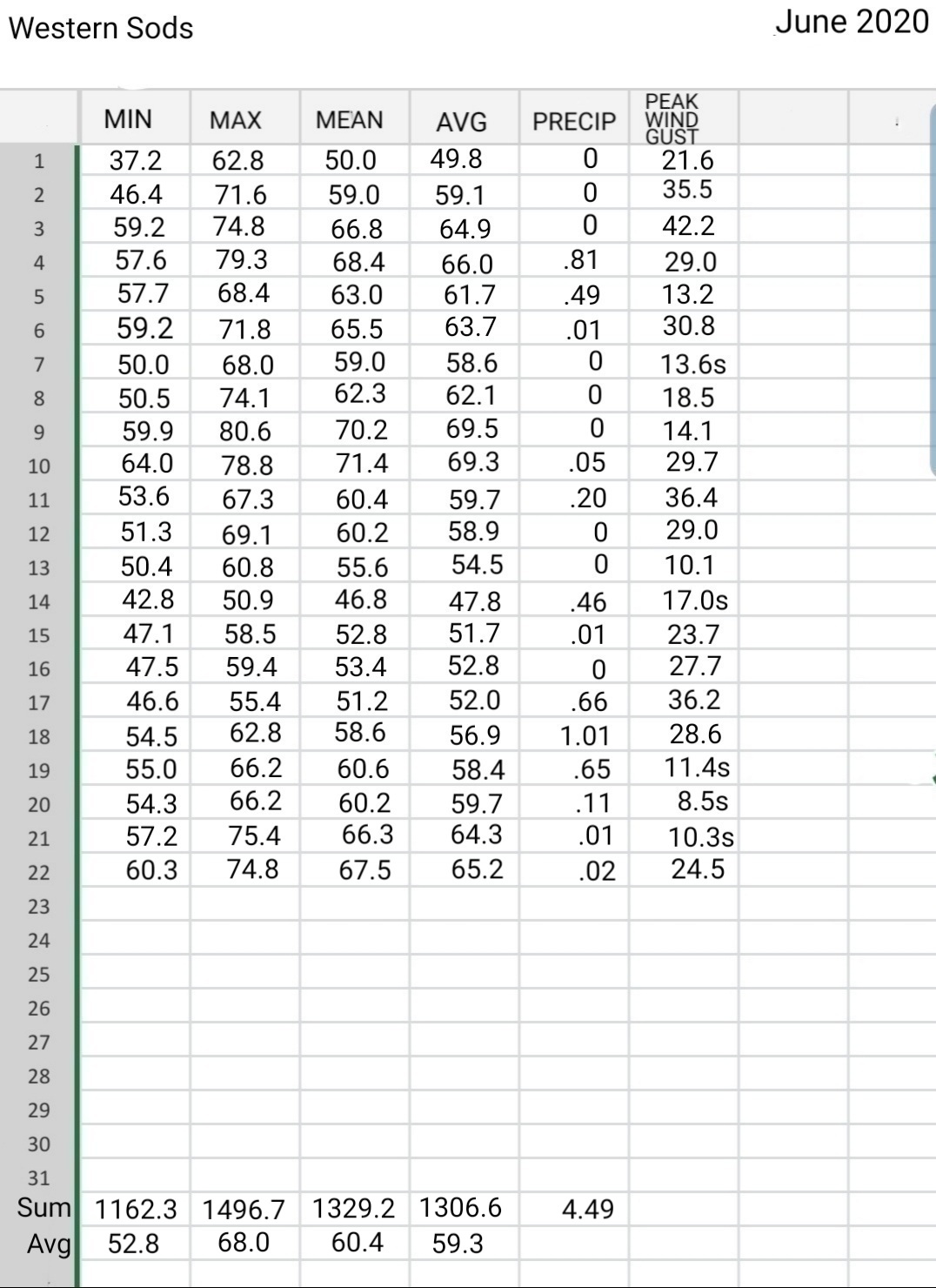 Western Sods

June 2020

| | MIN | MAX | MEAN | AVG | PRECIP | PEAK WIND GUST |
|---|---|---|---|---|---|---|
| 1 | 37.2 | 62.8 | 50.0 | 49.8 | 0 | 21.6 |
| 2 | 46.4 | 71.6 | 59.0 | 59.1 | 0 | 35.5 |
| 3 | 59.2 | 74.8 | 66.8 | 64.9 | 0 | 42.2 |
| 4 | 57.6 | 79.3 | 68.4 | 66.0 | .81 | 29.0 |
| 5 | 57.7 | 68.4 | 63.0 | 61.7 | .49 | 13.2 |
| 6 | 59.2 | 71.8 | 65.5 | 63.7 | .01 | 30.8 |
| 7 | 50.0 | 68.0 | 59.0 | 58.6 | 0 | 13.6s |
| 8 | 50.5 | 74.1 | 62.3 | 62.1 | 0 | 18.5 |
| 9 | 59.9 | 80.6 | 70.2 | 69.5 | 0 | 14.1 |
| 10 | 64.0 | 78.8 | 71.4 | 69.3 | .05 | 29.7 |
| 11 | 53.6 | 67.3 | 60.4 | 59.7 | .20 | 36.4 |
| 12 | 51.3 | 69.1 | 60.2 | 58.9 | 0 | 29.0 |
| 13 | 50.4 | 60.8 | 55.6 | 54.5 | 0 | 10.1 |
| 14 | 42.8 | 50.9 | 46.8 | 47.8 | .46 | 17.0s |
| 15 | 47.1 | 58.5 | 52.8 | 51.7 | .01 | 23.7 |
| 16 | 47.5 | 59.4 | 53.4 | 52.8 | 0 | 27.7 |
| 17 | 46.6 | 55.4 | 51.2 | 52.0 | .66 | 36.2 |
| 18 | 54.5 | 62.8 | 58.6 | 56.9 | 1.01 | 28.6 |
| 19 | 55.0 | 66.2 | 60.6 | 58.4 | .65 | 11.4s |
| 20 | 54.3 | 66.2 | 60.2 | 59.7 | .11 | 8.5s |
| 21 | 57.2 | 75.4 | 66.3 | 64.3 | .01 | 10.3s |
| 22 | 60.3 | 74.8 | 67.5 | 65.2 | .02 | 24.5 |
| 23 | | | | | | |
| 24 | | | | | | |
| 25 | | | | | | |
| 26 | | | | | | |
| 27 | | | | | | |
| 28 | | | | | | |
| 29 | | | | | | |
| 30 | | | | | | |
| 31 | | | | | | |
| Sum | 1162.3 | 1496.7 | 1329.2 | 1306.6 | 4.49 | |
| Avg | 52.8 | 68.0 | 60.4 | 59.3 | | |